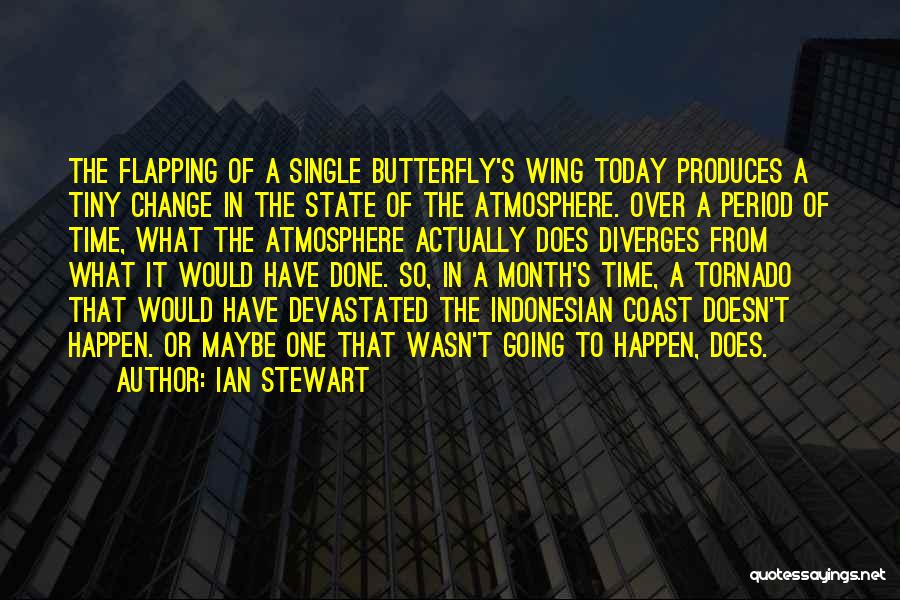 THE FLAPPING OF A SINGLE BUTTERFLY'S WING TODAY PRODUCES A TINY CHANGE IN THE STATE OF THE ATMOSPHERE. OVER A PERIOD OF TIME, WHAT THE ATMOSPHERE ACTUALLY DOES DIVERGES FROM WHAT IT WOULD HAVE DONE. SO, IN A MONTH'S TIME, A TORNADO THAT WOULD HAVE DEVASTATED THE INDONESIAN COAST DOESN'T HAPPEN. OR MAYBE ONE THAT WASN'T GOING TO HAPPEN, DOES.

AUTHOR: IAN STEWART

quotessayings.net